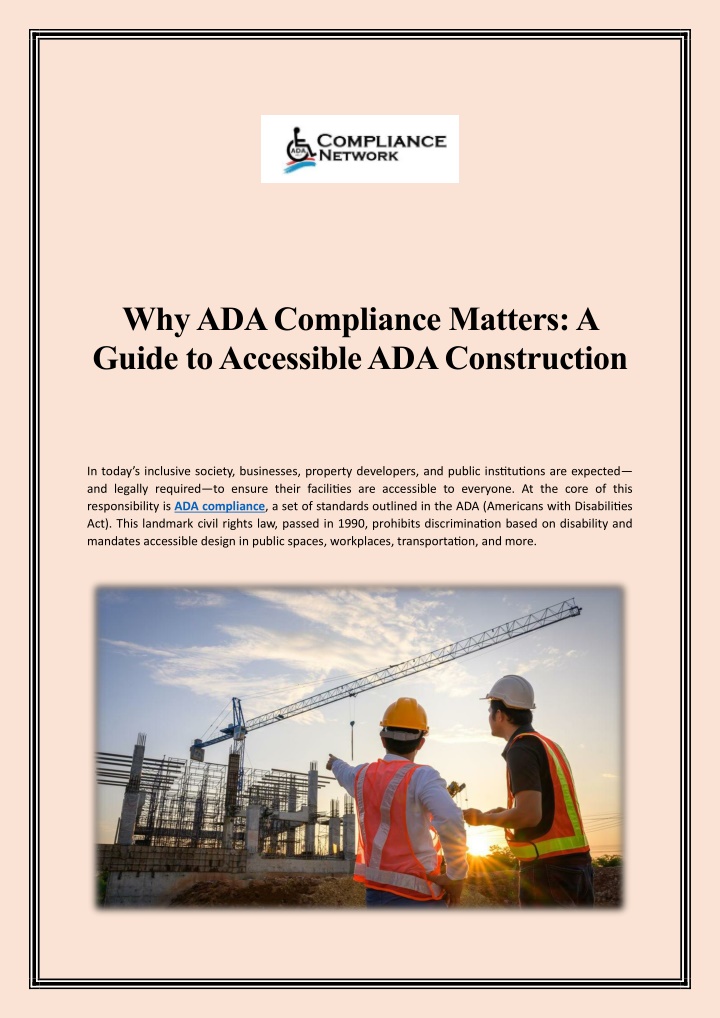 ADA COMPLIANCE NETWORK

Why ADA Compliance Matters: A Guide to Accessible ADA Construction

In today's inclusive society, businesses, property developers, and public institutions are expected—and legally required—to ensure their facilities are accessible to everyone. At the core of this responsibility is ADA compliance, a set of standards outlined in the ADA (Americans with Disabilities Act). This landmark civil rights law, passed in 1990, prohibits discrimination based on disability and mandates accessible design in public spaces, workplaces, transportation, and more.